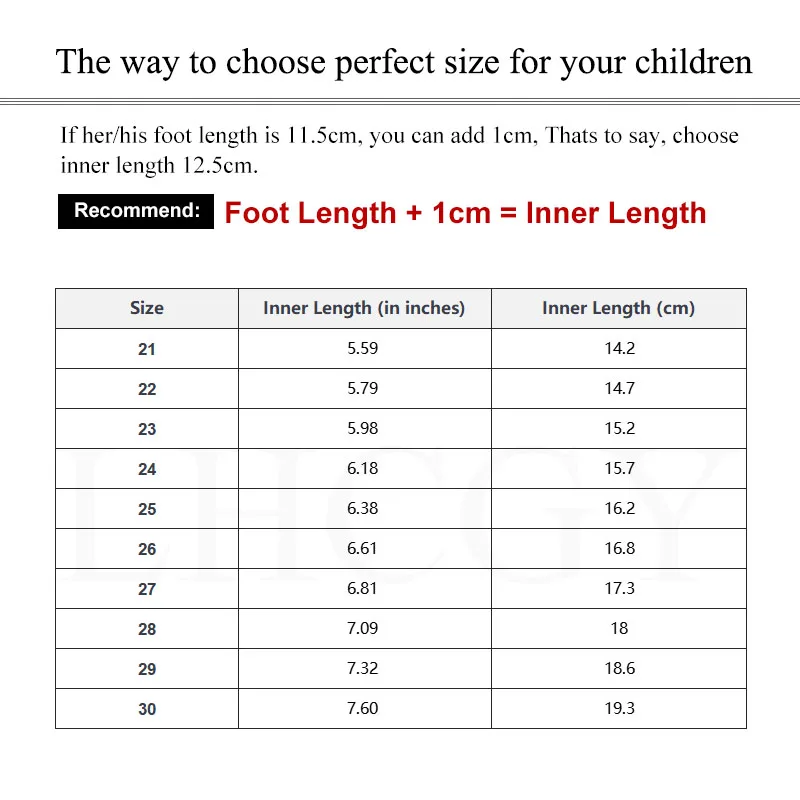 The way to choose perfect size for your children

If her/his foot length is 11.5cm, you can add 1cm, Thats to say, choose inner length 12.5cm.

Recommend: Foot Length + 1cm = Inner Length

| Size | Inner Length (in inches) | Inner Length (cm) |
|---|---|---|
| 21 | 5.59 | 14.2 |
| 22 | 5.79 | 14.7 |
| 23 | 5.98 | 15.2 |
| 24 | 6.18 | 15.7 |
| 25 | 6.38 | 16.2 |
| 26 | 6.61 | 16.8 |
| 27 | 6.81 | 17.3 |
| 28 | 7.09 | 18 |
| 29 | 7.32 | 18.6 |
| 30 | 7.60 | 19.3 |

LHCGY